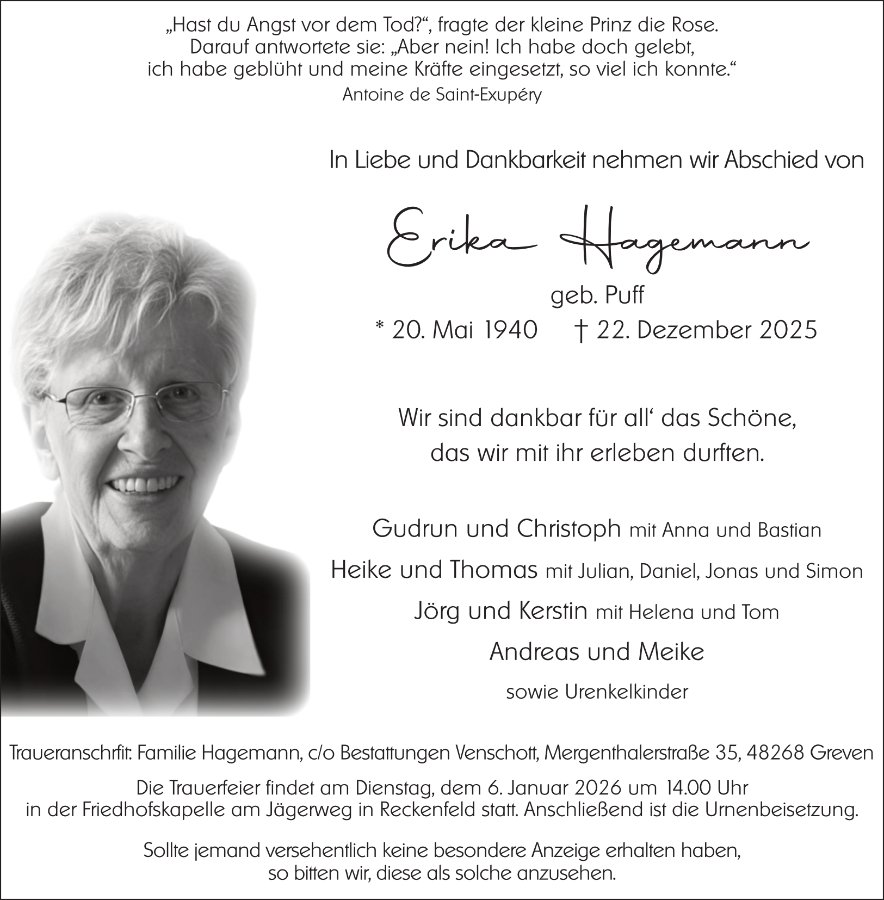 „Hast du Angst vor dem Tod?“, fragte der kleine Prinz die Rose. Darauf antwortete sie: „Aber nein! Ich habe doch gelebt, ich habe geblüht und meine Kräfte eingesetzt, so viel ich konnte.“
Antoine de Saint-Exupéry

In Liebe und Dankbarkeit nehmen wir Abschied von

Erika Hagemann
geb. Puff
* 20. Mai 1940 † 22. Dezember 2025

Wir sind dankbar für all‘ das Schöne, das wir mit ihr erleben durften.

Gudrun und Christoph mit Anna und Bastian
Heike und Thomas mit Julian, Daniel, Jonas und Simon
Jörg und Kerstin mit Helena und Tom
Andreas und Meike
sowie Urenkelkinder

Traueranschrift: Familie Hagemann, c/o Bestattungen Venschott, Mergenthalerstraße 35, 48268 Greven

Die Trauerfeier findet am Dienstag, dem 6. Januar 2026 um 14.00 Uhr in der Friedhofskapelle am Jägerweg in Reckenfeld statt. Anschließend ist die Urnenbeisetzung.

Sollte jemand versehentlich keine besondere Anzeige erhalten haben, so bitten wir, diese als solche anzusehen.